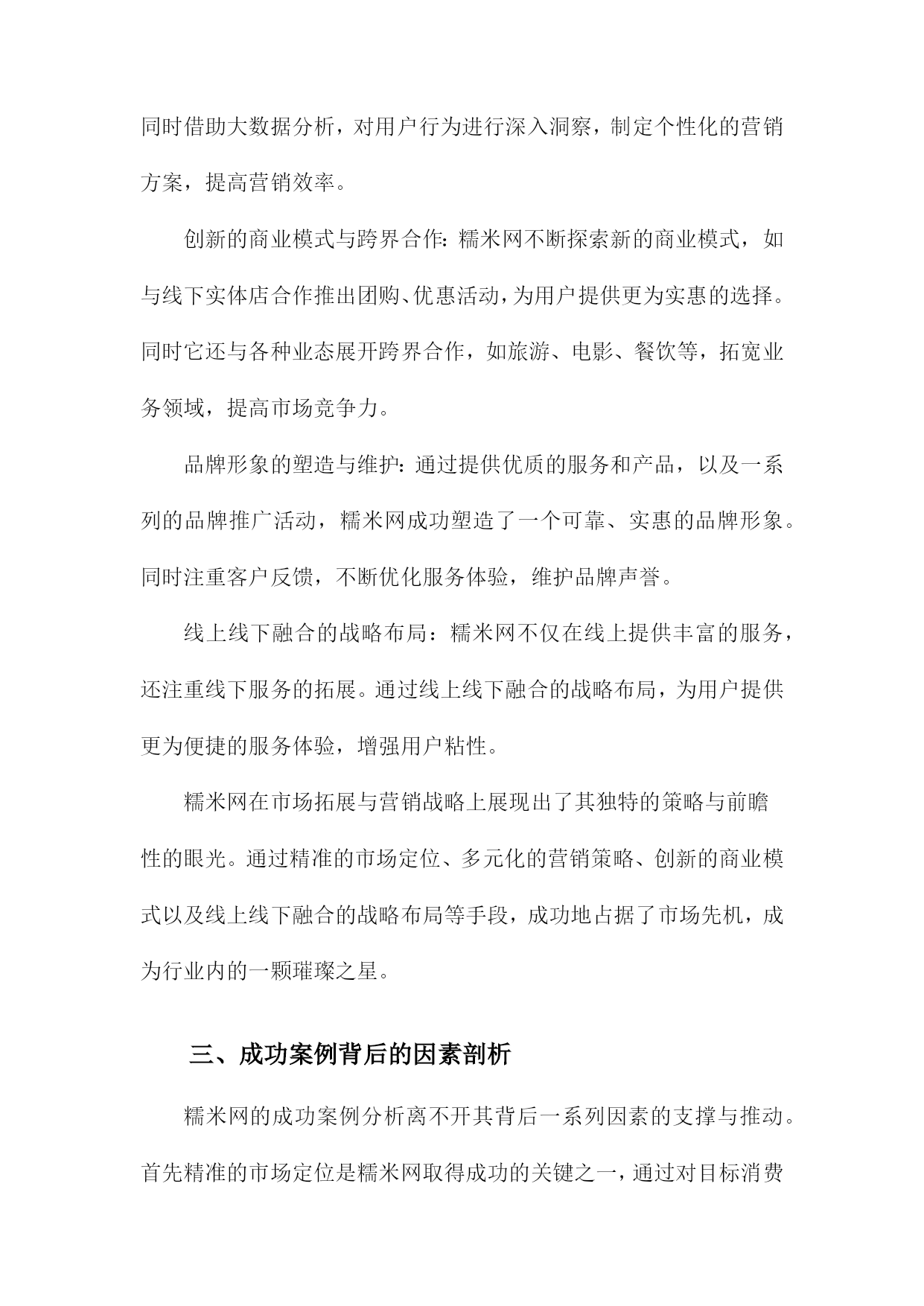 同时借助大数据分析，对用户行为进行深入洞察，制定个性化的营销方案，提高营销效率。

创新的商业模式与跨界合作：糯米网不断探索新的商业模式，如与线下实体店合作推出团购、优惠活动，为用户提供更为实惠的选择。同时它还与各种业态展开跨界合作，如旅游、电影、餐饮等，拓宽业务领域，提高市场竞争力。

品牌形象的塑造与维护：通过提供优质的服务和产品，以及一系列的品牌推广活动，糯米网成功塑造了一个可靠、实惠的品牌形象。同时注重客户反馈，不断优化服务体验，维护品牌声誉。

线上线下融合的战略布局：糯米网不仅在线上提供丰富的服务，还注重线下服务的拓展。通过线上线下融合的战略布局，为用户提供更为便捷的服务体验，增强用户粘性。

糯米网在市场拓展与营销战略上展现出了其独特的策略与前瞻性的眼光。通过精准的市场定位、多元化的营销策略、创新的商业模式以及线上线下融合的战略布局等手段，成功地占据了市场先机，成为行业内的一颗璀璨之星。

三、成功案例背后的因素剖析

糯米网的成功案例分析离不开其背后一系列因素的支撑与推动。首先精准的市场定位是糯米网取得成功的关键之一，通过对目标消费